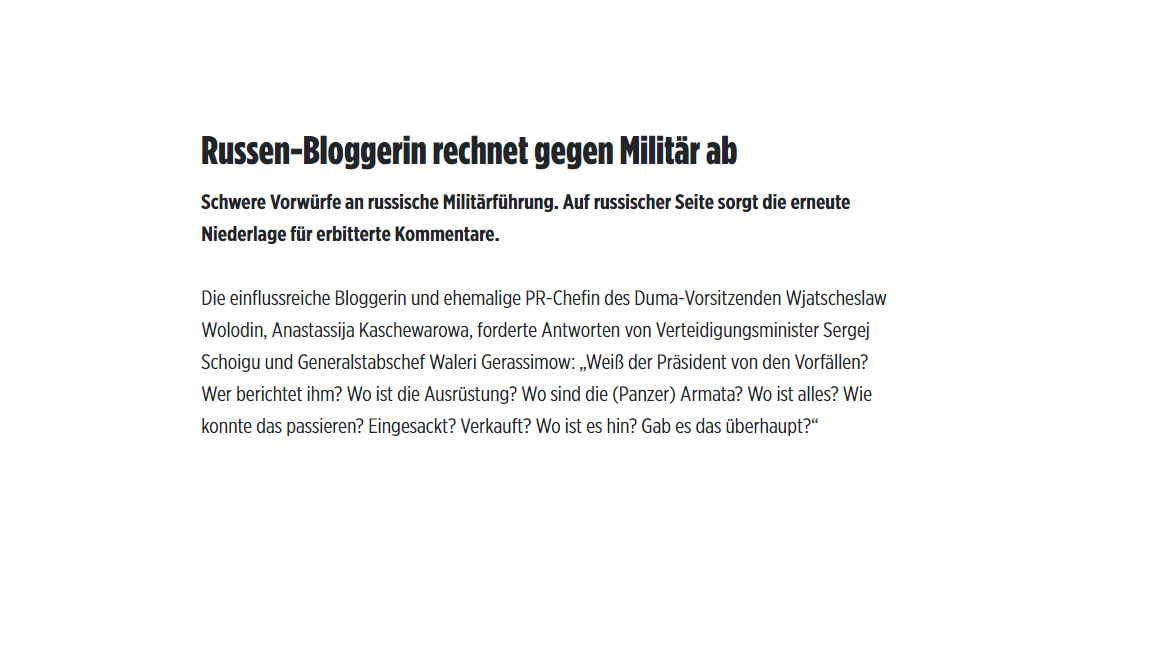 Russen-Bloggerin rechnet gegen Militär ab

Schwere Vorwürfe an russische Militärführung. Auf russischer Seite sorgt die erneute Niederlage für erbitterte Kommentare.

Die einflussreiche Bloggerin und ehemalige PR-Chefin des Duma-Vorsitzenden Wjatscheslaw Wolodin, Anastassija Kaschewarowa, forderte Antworten von Verteidigungsminister Sergej Schoigu und Generalstabschef Waleri Gerassimow: „Weiß der Präsident von den Vorfällen? Wer berichtet ihm? Wo ist die Ausrüstung? Wo sind die (Panzer) Armata? Wo ist alles? Wie konnte das passieren? Eingesackt? Verkauft? Wo ist es hin? Gab es das überhaupt?“